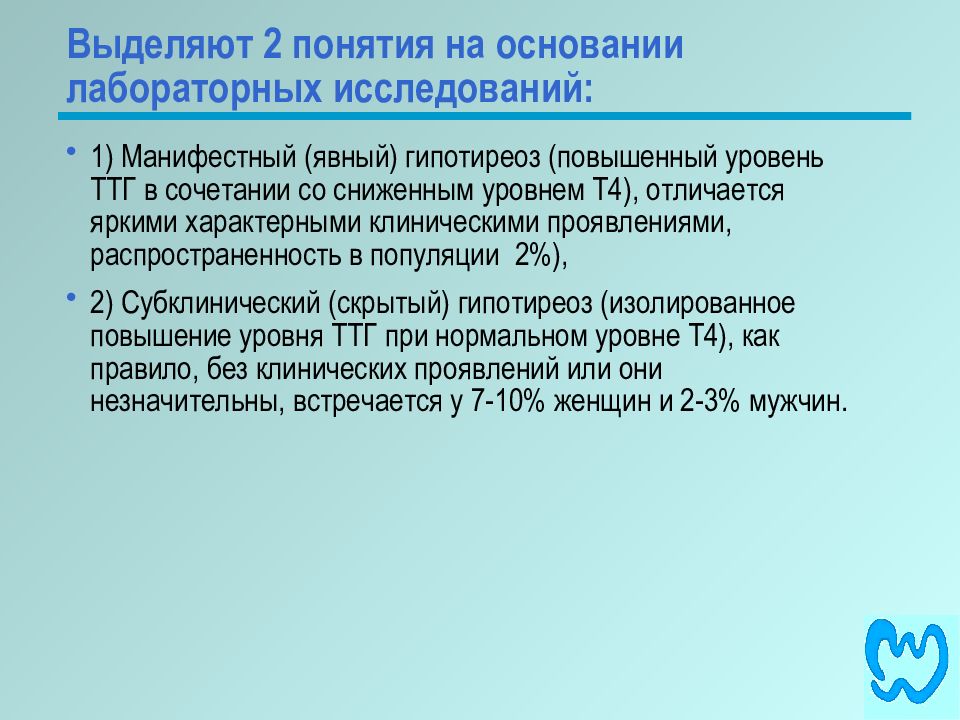 Выделяют 2 понятия на основании лабораторных исследований:

• 1) Манифестный (явный) гипотиреоз (повышенный уровень ТТГ в сочетании со сниженным уровнем Т4), отличается яркими характерными клиническими проявлениями, распространенность в популяции 2%),

• 2) Субклинический (скрытый) гипотиреоз (изолированное повышение уровня ТТГ при нормальном уровне Т4), как правило, без клинических проявлений или они незначительны, встречается у 7-10% женщин и 2-3% мужчин.